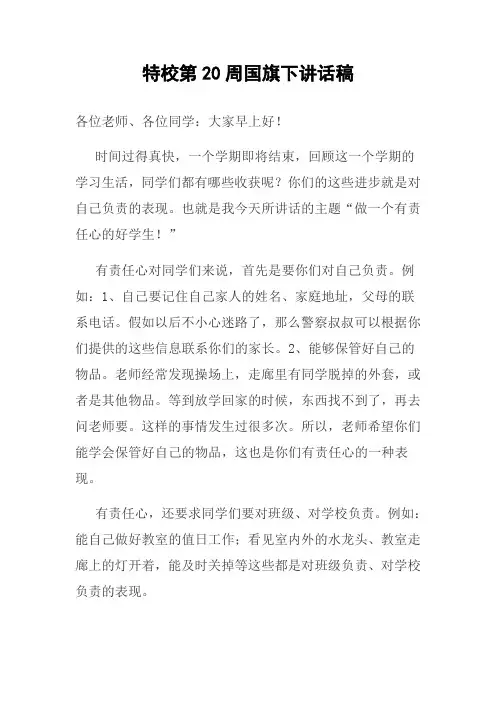 特校第 20 周国旗下讲话稿

各位老师、各位同学：大家早上好！

时间过得真快，一个学期即将结束，回顾这一个学期的学习生活，同学们都有哪些收获呢？你们的这些进步就是对自己负责的表现。也就是我今天所讲话的主题“做一个有责任心的好学生！”

有责任心对同学们来说，首先是要你们对自己负责。例如：1、自己要记住自己家人的姓名、家庭地址，父母的联系电话。假如以后不小心迷路了，那么警察叔叔可以根据你们提供的这些信息联系你们的家长。2、能够保管好自己的物品。老师经常发现操场上，走廊里有同学脱掉的外套，或者是其他物品。等到放学回家的时候，东西找不到了，再去问老师要。这样的事情发生过很多次。所以，老师希望你们能学会保管好自己的物品，这也是你们有责任心的一种表现。

有责任心，还要求同学们要对班级、对学校负责。例如：能自己做好教室的值日工作；看见室内外的水龙头、教室走廊上的灯开着，能及时关掉等这些都是对班级负责、对学校负责的表现。